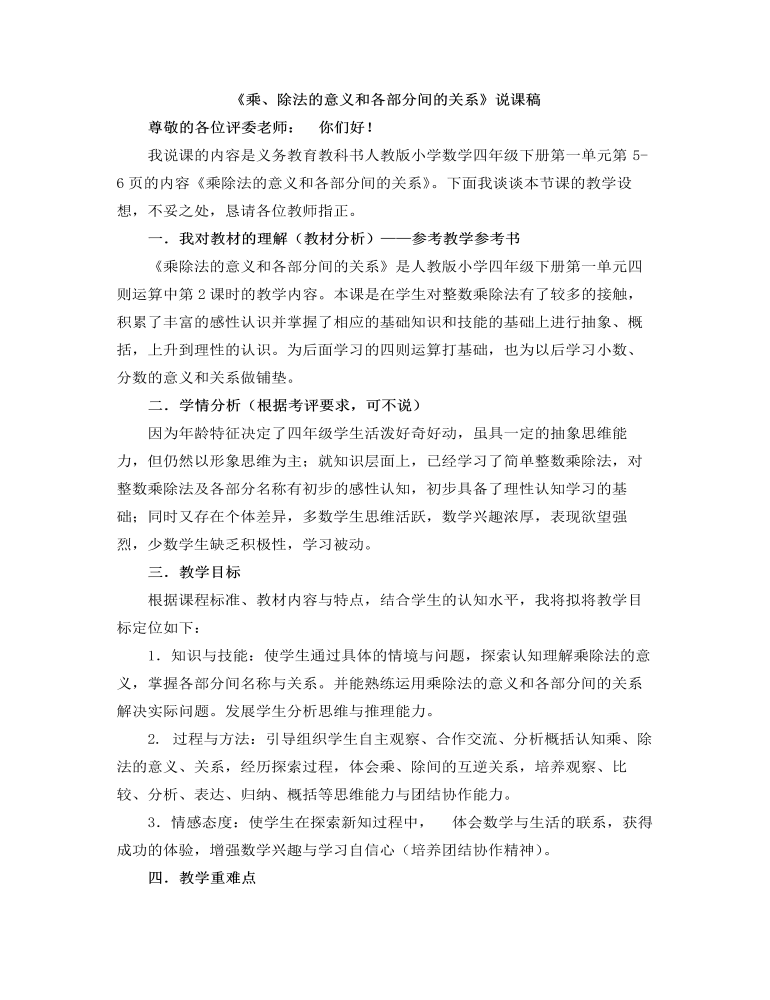 《乘、除法的意义和各部分间的关系》说课稿

尊敬的各位评委老师：　你们好！

我说课的内容是义务教育教科书人教版小学数学四年级下册第一单元第 5-6 页的内容《乘除法的意义和各部分间的关系》。下面我谈谈本节课的教学设想，不妥之处，恳请各位教师指正。

一．我对教材的理解（教材分析）——参考教学参考书

《乘除法的意义和各部分间的关系》是人教版小学四年级下册第一单元四则运算中第 2 课时的教学内容。本课是在学生对整数乘除法有了较多的接触，积累了丰富的感性认识并掌握了相应的基础知识和技能的基础上进行抽象、概括，上升到理性的认识。为后面学习的四则运算打基础，也为以后学习小数、分数的意义和关系做铺垫。

二．学情分析（根据考评要求，可不说）

因为年龄特征决定了四年级学生活泼好奇好动，虽具一定的抽象思维能力，但仍然以形象思维为主；就知识层面上，已经学习了简单整数乘除法，对整数乘除法及各部分名称有初步的感性认知，初步具备了理性认知学习的基础；同时又存在个体差异，多数学生思维活跃，数学兴趣浓厚，表现欲望强烈，少数学生缺乏积极性，学习被动。

三．教学目标

根据课程标准、教材内容与特点，结合学生的认知水平，我将拟将教学目标定位如下：

1．知识与技能：使学生通过具体的情境与问题，探索认知理解乘除法的意义，掌握各部分间名称与关系。并能熟练运用乘除法的意义和各部分间的关系解决实际问题。发展学生分析思维与推理能力。

2. 过程与方法：引导组织学生自主观察、合作交流、分析概括认知乘、除法的意义、关系，经历探索过程，体会乘、除间的互逆关系，培养观察、比较、分析、表达、归纳、概括等思维能力与团结协作能力。

3．情感态度：使学生在探索新知过程中，　体会数学与生活的联系，获得成功的体验，增强数学兴趣与学习自信心（培养团结协作精神）。

四．教学重难点